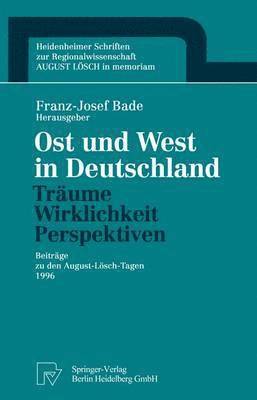 Heidenheimer Schriften
zur Regionalwissenschaft
AUGUST LÖSCH in memoriam

Franz-Josef Bade
Herausgeber

Ost und West in Deutschland

Träume
Wirklichkeit
Perspektiven

Beiträge
zu den August-Lösch-Tagen
1996

Springer-Verlag
Berlin Heidelberg GmbH